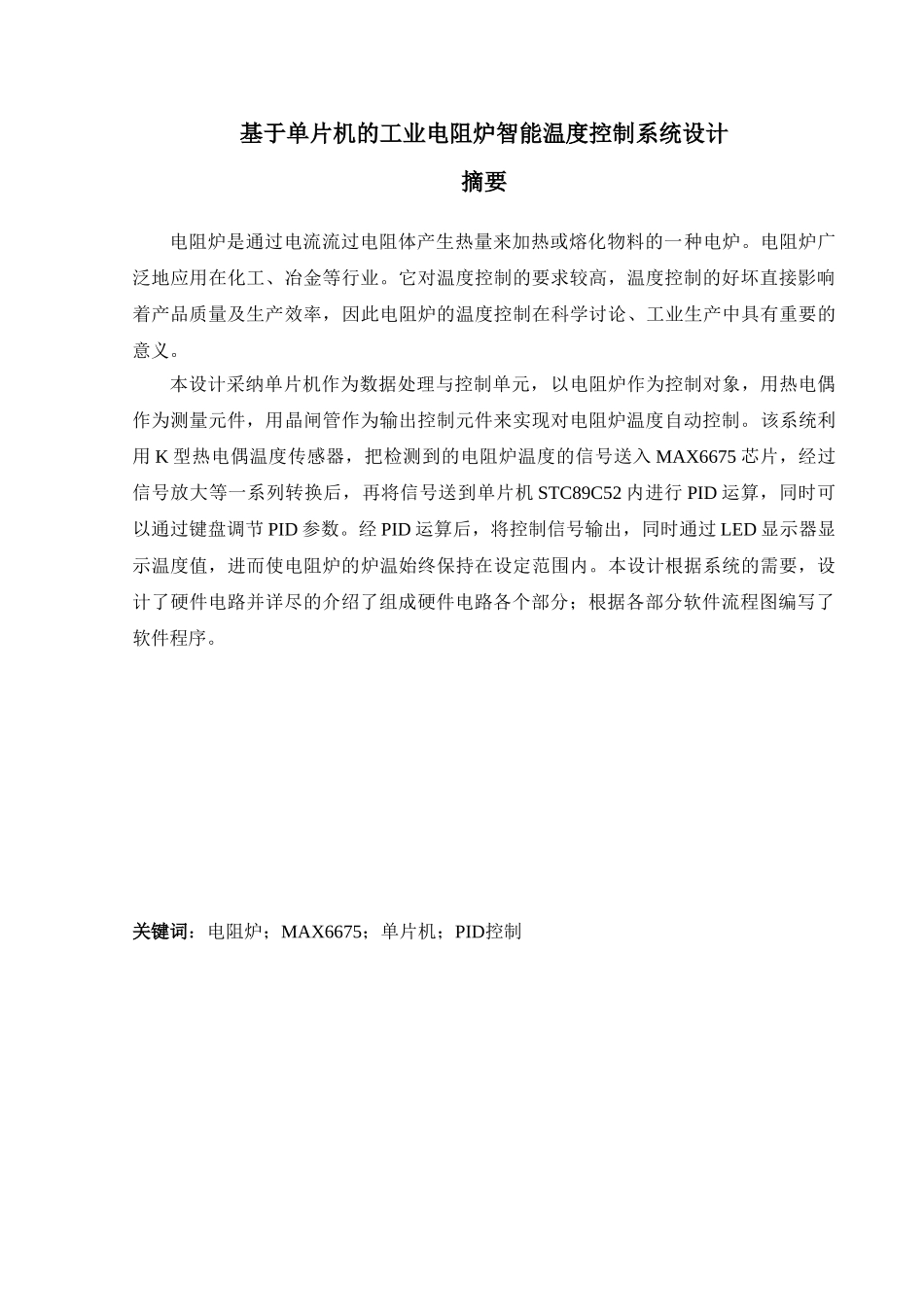 基于单片机的工业电阻炉智能温度控制系统设计

摘要

电阻炉是通过电流流过电阻体产生热量来加热或熔化物料的一种电炉。电阻炉广泛地应用在化工、冶金等行业。它对温度控制的要求较高，温度控制的好坏直接影响着产品质量及生产效率，因此电阻炉的温度控制在科学讨论、工业生产中具有重要的意义。

本设计采纳单片机作为数据处理与控制单元，以电阻炉作为控制对象，用热电偶作为测量元件，用晶闸管作为输出控制元件来实现对电阻炉温度自动控制。该系统利用 K 型热电偶温度传感器，把检测到的电阻炉温度的信号送入 MAX6675 芯片，经过信号放大等一系列转换后，再将信号送到单片机 STC89C52 内进行 PID 运算，同时可以通过键盘调节 PID 参数。经 PID 运算后，将控制信号输出，同时通过 LED 显示器显示温度值，进而使电阻炉的炉温始终保持在设定范围内。本设计根据系统的需要，设计了硬件电路并详尽的介绍了组成硬件电路各个部分；根据各部分软件流程图编写了软件程序。

关键词：电阻炉；MAX6675；单片机；PID控制